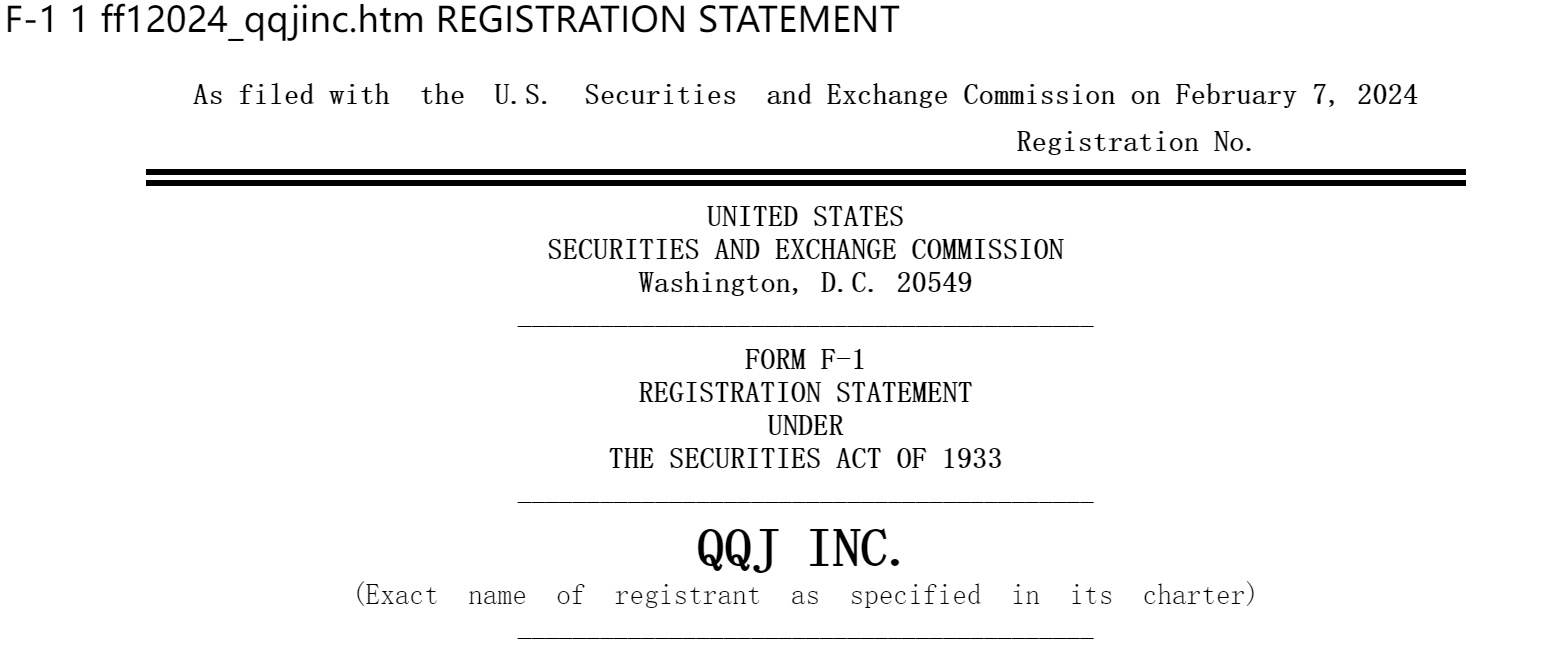 F-1 1 ff12024_qqjinc.htm REGISTRATION STATEMENT

As filed with the U.S. Securities and Exchange Commission on February 7, 2024

Registration No.

UNITED STATES
SECURITIES AND EXCHANGE COMMISSION
Washington, D.C. 20549

FORM F-1
REGISTRATION STATEMENT
UNDER
THE SECURITIES ACT OF 1933

QQJ INC.
(Exact name of registrant as specified in its charter)